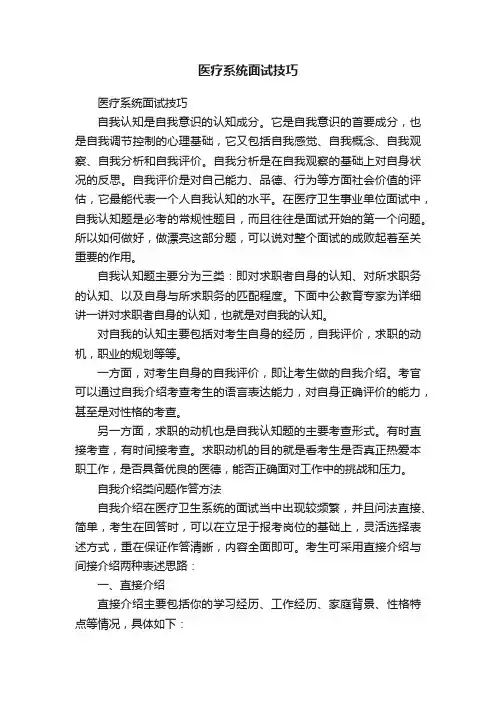 医疗系统面试技巧

医疗系统面试技巧

自我认知是自我意识的认知成分。它是自我意识的首要成分，也是自我调节控制的心理基础，它又包括自我感觉、自我概念、自我观察、自我分析和自我评价。自我分析是在自我观察的基础上对自身状况的反思。自我评价是对自己能力、品德、行为等方面社会价值的评估，它最能代表一个人自我认知的水平。在医疗卫生事业单位面试中，自我认知题是必考的常规性题目，而且往往是面试开始的第一个问题。所以如何做好，做漂亮这部分题，可以说对整个面试的成败起着至关重要的作用。

自我认知题主要分为三类：即对求职者自身的认知、对所求职务的认知、以及自身与所求职务的匹配程度。下面中公教育专家为详细讲一讲对求职者自身的认知，也就是对自我的认知。

对自我的认知主要包括对考生自身的经历，自我评价，求职的动机，职业的规划等等。

一方面，对考生自身的自我评价，即让考生做的自我介绍。考官可以通过自我介绍考查考生的语言表达能力，对自身正确评价的能力，甚至是对性格的考查。

另一方面，求职的动机也是自我认知题的主要考查形式。有时直接考查，有时间接考查。求职动机的目的就是看考生是否真正热爱本职工作，是否具备优良的医德，能否正确面对工作中的挑战和压力。

自我介绍类问题作答方法

自我介绍在医疗卫生系统的面试当中出现较频繁，并且问法直接、简单，考生在回答时，可以在立足于报考岗位的基础上，灵活选择表述方式，重在保证作答清晰，内容全面即可。考生可采用直接介绍与间接介绍两种表述思路：

一、直接介绍

直接介绍主要包括你的学习经历、工作经历、家庭背景、性格特点等情况，具体如下：